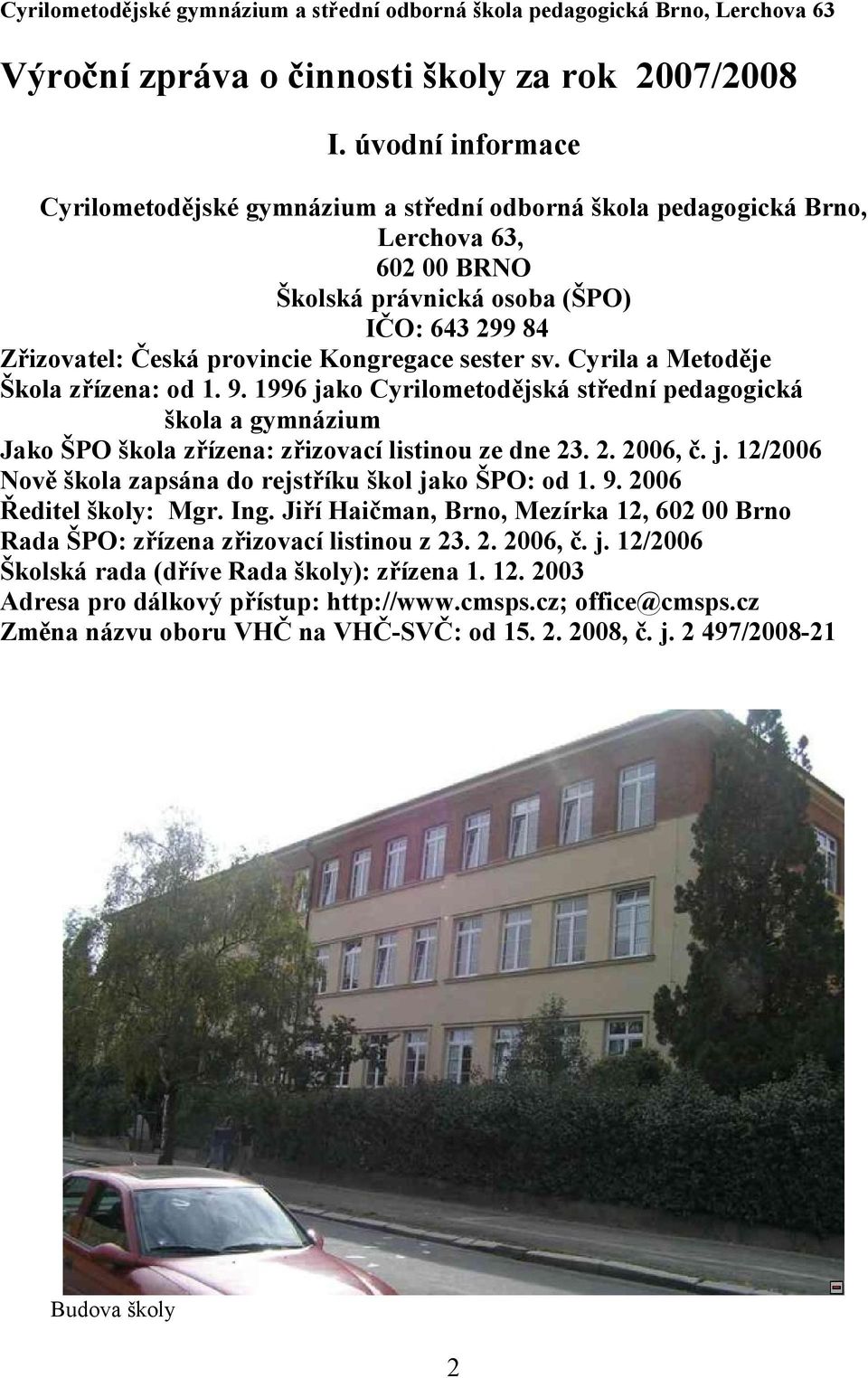 Cyrilometodějské gymnázium a střední odborná škola pedagogická Brno, Lerchova 63

Výroční zpráva o činnosti školy za rok 2007/2008

I. úvodní informace

Cyrilometodějské gymnázium a střední odborná škola pedagogická Brno, Lerchova 63,
602 00 BRNO
Školská právnická osoba (ŠPO)
IČO: 643 299 84
Zřizovatel: Česká provincie Kongregace sester sv. Cyrila a Metoděje
Škola zřízena: od 1. 9. 1996 jako Cyrilometodějská střední pedagogická škola a gymnázium
Jako ŠPO škola zřízena: zřizovací listinou ze dne 23. 2. 2006, č. j. 12/2006
Nově škola zapsána do rejstříku škol jako ŠPO: od 1. 9. 2006
Ředitel školy: Mgr. Ing. Jiří Haičman, Brno, Mezírka 12, 602 00 Brno
Rada ŠPO: zřízena zřizovací listinou z 23. 2. 2006, č. j. 12/2006
Školská rada (dříve Rada školy): zřízena 1. 12. 2003
Adresa pro dálkový přístup: http://www.cmsps.cz; office@cmsps.cz
Změna názvu oboru VHČ na VHČ-SVČ: od 15. 2. 2008, č. j. 2 497/2008-21

Budova školy

2